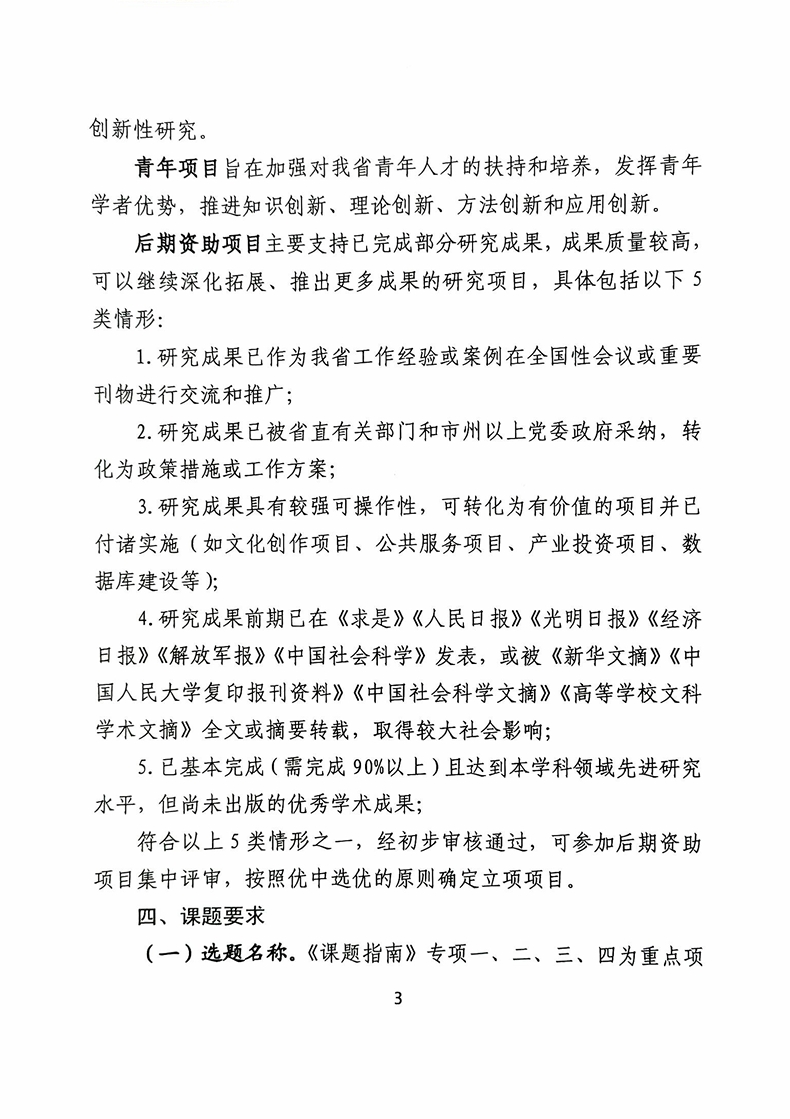 创新性研究。

青年项目旨在加强对我省青年人才的扶持和培养，发挥青年学者优势，推进知识创新、理论创新、方法创新和应用创新。

后期资助项目主要支持已完成部分研究成果，成果质量较高，可以继续深化拓展、推出更多成果的研究项目，具体包括以下5类情形：

1.研究成果已作为我省工作经验或案例在全国性会议或重要刊物进行交流和推广；

2.研究成果已被省直有关部门和市州以上党委政府采纳，转化为政策措施或工作方案；

3.研究成果具有较强可操作性，可转化为有价值的项目并已付诸实施（如文化创作项目、公共服务项目、产业投资项目、数据库建设等）；

4.研究成果前期已在《求是》《人民日报》《光明日报》《经济日报》《解放军报》《中国社会科学》发表，或被《新华文摘》《中国人民大学复印报刊资料》《中国社会科学文摘》《高等学校文科学术文摘》全文或摘要转载，取得较大社会影响；

5.已基本完成（需完成90%以上）且达到本学科领域先进研究水平，但尚未出版的优秀学术成果；

符合以上5类情形之一，经初步审核通过，可参加后期资助项目集中评审，按照优中选优的原则确定立项项目。

四、课题要求

（一）选题名称。《课题指南》专项一、二、三、四为重点项

3